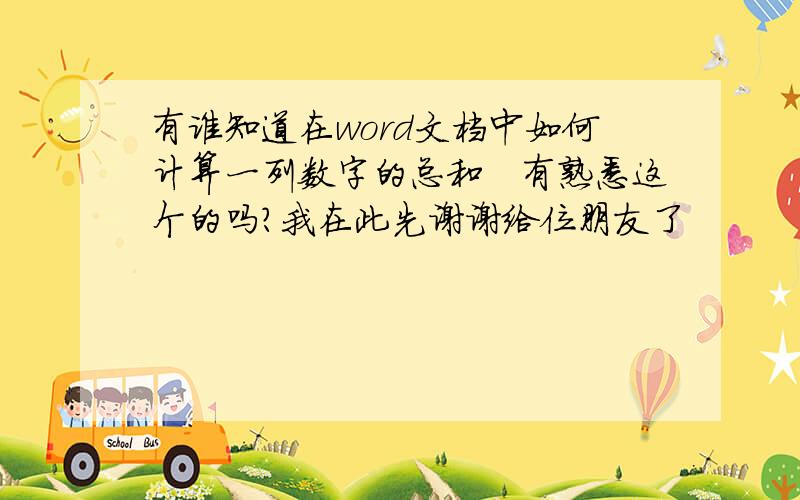 有谁知道在word文档中如何计算一列数字的总和　有熟悉这个的吗?我在此先谢谢给位朋友了

School Bus